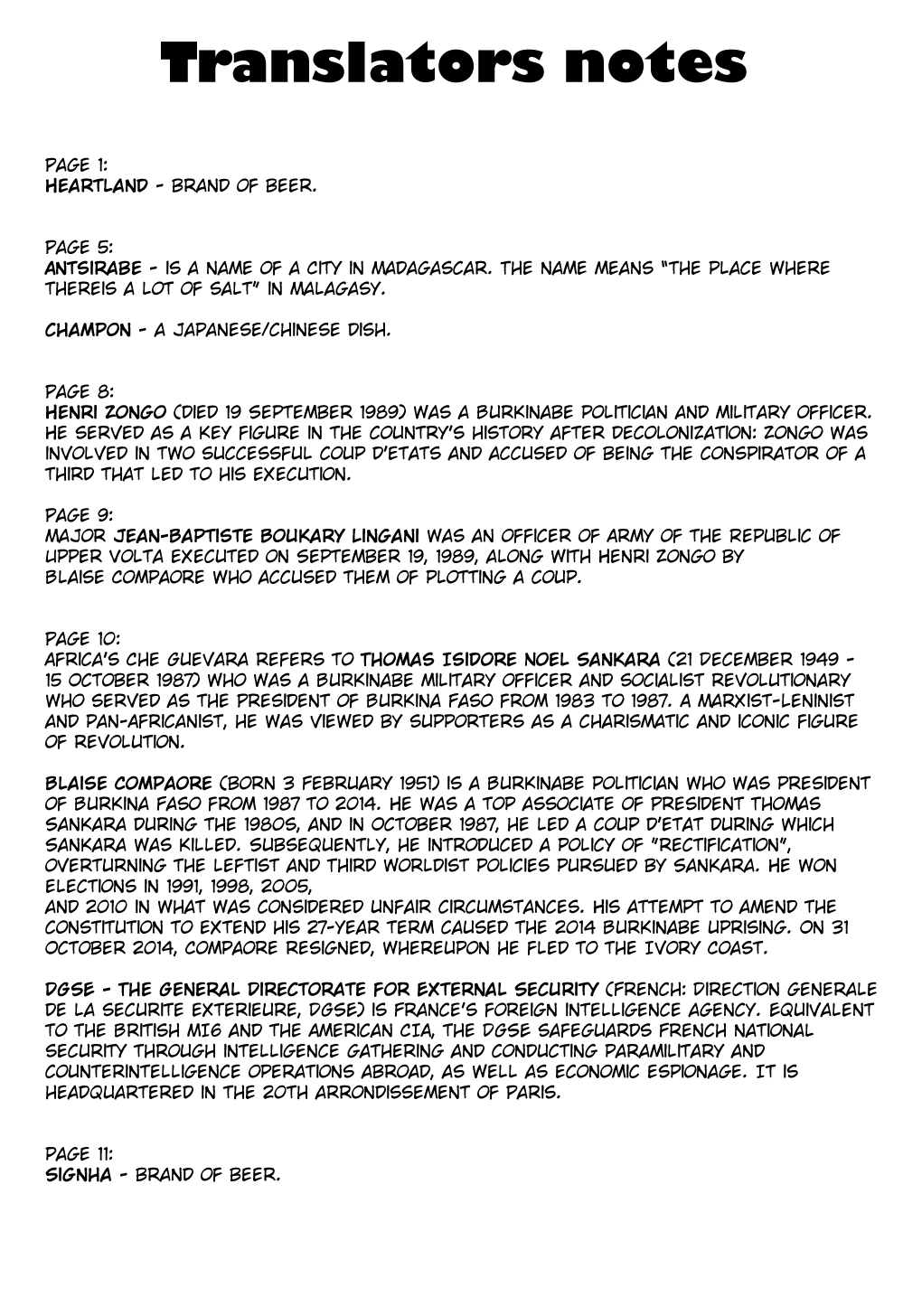 Translators notes

PAGE 1:
HEARTLAND - BRAND OF BEER.

PAGE 5:
ANTSIRABE - IS A NAME OF A CITY IN MADAGASCAR. THE NAME MEANS "THE PLACE WHERE THEREIS A LOT OF SALT" IN MALAGASY.

CHAMPON - A JAPANESE/CHINESE DISH.

PAGE 8:
HENRI ZONGO (DIED 19 SEPTEMBER 1989) WAS A BURKINABE POLITICIAN AND MILITARY OFFICER. HE SERVED AS A KEY FIGURE IN THE COUNTRY'S HISTORY AFTER DECOLONIZATION: ZONGO WAS INVOLVED IN TWO SUCCESSFUL COUP D'ETATS AND ACCUSED OF BEING THE CONSPIRATOR OF A THIRD THAT LED TO HIS EXECUTION.

PAGE 9:
MAJOR JEAN-BAPTISTE BOUKARY LINGANI WAS AN OFFICER OF ARMY OF THE REPUBLIC OF UPPER VOLTA EXECUTED ON SEPTEMBER 19, 1989, ALONG WITH HENRI ZONGO BY BLAISE COMPAORE WHO ACCUSED THEM OF PLOTTING A COUP.

PAGE 10:
AFRICA'S CHE GUEVARA REFERS TO THOMAS ISIDORE NOEL SANKARA (21 DECEMBER 1949 - 15 OCTOBER 1987) WHO WAS A BURKINABE MILITARY OFFICER AND SOCIALIST REVOLUTIONARY WHO SERVED AS THE PRESIDENT OF BURKINA FASO FROM 1983 TO 1987. A MARXIST-LENINIST AND PAN-AFRICANIST, HE WAS VIEWED BY SUPPORTERS AS A CHARISMATIC AND ICONIC FIGURE OF REVOLUTION.

BLAISE COMPAORE (BORN 3 FEBRUARY 1951) IS A BURKINABE POLITICIAN WHO WAS PRESIDENT OF BURKINA FASO FROM 1987 TO 2014. HE WAS A TOP ASSOCIATE OF PRESIDENT THOMAS SANKARA DURING THE 1980S, AND IN OCTOBER 1987, HE LED A COUP D'ETAT DURING WHICH SANKARA WAS KILLED. SUBSEQUENTLY, HE INTRODUCED A POLICY OF "RECTIFICATION", OVERTURNING THE LEFTIST AND THIRD WORLDIST POLICIES PURSUED BY SANKARA. HE WON ELECTIONS IN 1991, 1998, 2005,
AND 2010 IN WHAT WAS CONSIDERED UNFAIR CIRCUMSTANCES. HIS ATTEMPT TO AMEND THE CONSTITUTION TO EXTEND HIS 27-YEAR TERM CAUSED THE 2014 BURKINABE UPRISING. ON 31 OCTOBER 2014, COMPAORE RESIGNED, WHEREUPON HE FLED TO THE IVORY COAST.

DGSE - THE GENERAL DIRECTORATE FOR EXTERNAL SECURITY (FRENCH: DIRECTION GENERALE DE LA SECURITE EXTERIEURE, DGSE) IS FRANCE'S FOREIGN INTELLIGENCE AGENCY. EQUIVALENT TO THE BRITISH MI6 AND THE AMERICAN CIA, THE DGSE SAFEGUARDS FRENCH NATIONAL SECURITY THROUGH INTELLIGENCE GATHERING AND CONDUCTING PARAMILITARY AND COUNTERINTELLIGENCE OPERATIONS ABROAD, AS WELL AS ECONOMIC ESPIONAGE. IT IS HEADQUARTERED IN THE 20TH ARRONDISSEMENT OF PARIS.

PAGE 11:
SIGNHA - BRAND OF BEER.